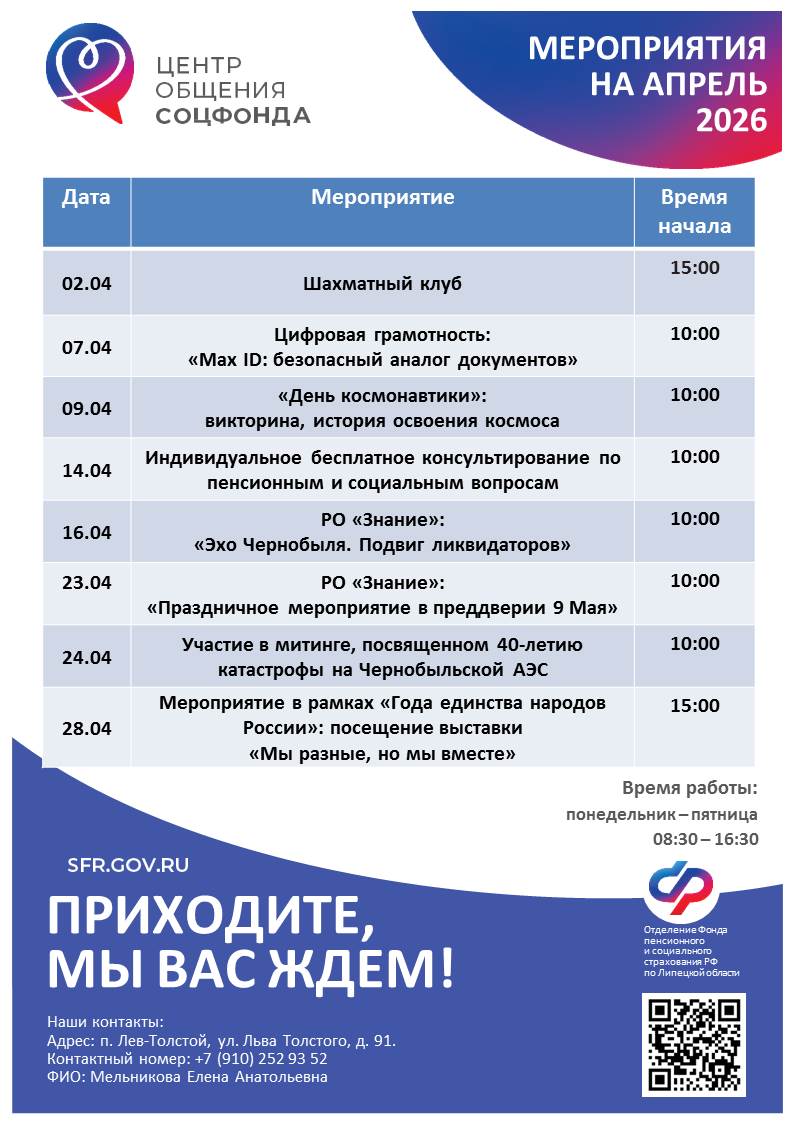 ЦЕНТР ОБЩЕНИЯ СОЦФОНДА

МЕРОПРИЯТИЯ НА АПРЕЛЬ 2026

| Дата | Мероприятие | Время начала |
|---|---|---|
| 02.04 | Шахматный клуб | 15:00 |
| 07.04 | Цифровая грамотность: «Max ID: безопасный аналог документов» | 10:00 |
| 09.04 | «День космонавтики»: викторина, история освоения космоса | 10:00 |
| 14.04 | Индивидуальное бесплатное консультирование по пенсионным и социальным вопросам | 10:00 |
| 16.04 | РО «Знание»: «Эхо Чернобыля. Подвиг ликвидаторов» | 10:00 |
| 23.04 | РО «Знание»: «Праздничное мероприятие в преддверии 9 Мая» | 10:00 |
| 24.04 | Участие в митинге, посвященном 40-летию катастрофы на Чернобыльской АЭС | 10:00 |
| 28.04 | Мероприятие в рамках «Года единства народов России»: посещение выставки «Мы разные, но мы вместе» | 15:00 |

Время работы:
понедельник – пятница
08:30 – 16:30

SFR.GOV.RU

ПРИХОДИТЕ, МЫ ВАС ЖДЕМ!

Отделение Фонда пенсионного и социального страхования РФ по Липецкой области

Наши контакты:
Адрес: п. Лев-Толстой, ул. Льва Толстого, д. 91.
Контактный номер: +7 (910) 252 93 52
ФИО: Мельникова Елена Анатольевна